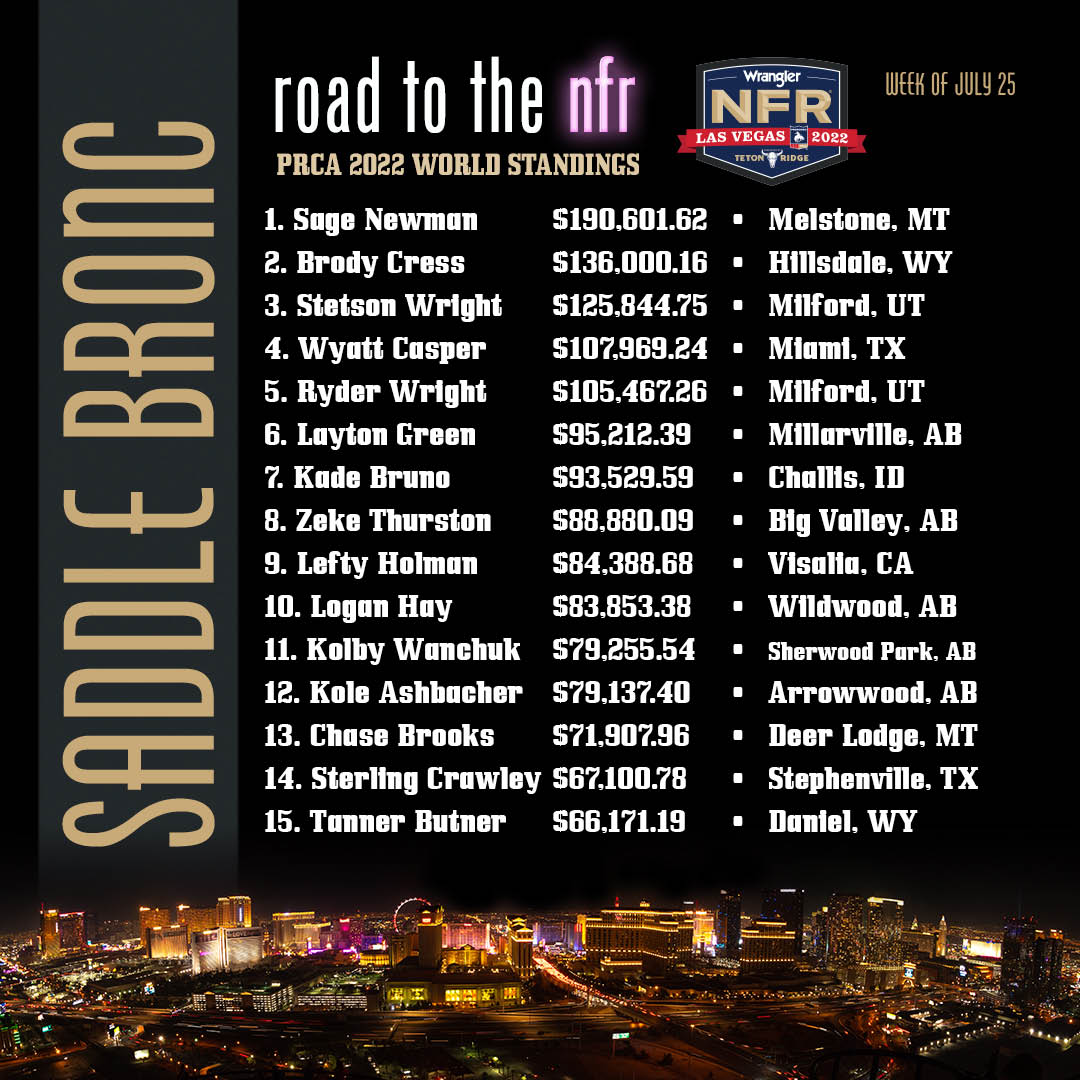 SADDLE BRONC

road to the nfr

PRCA 2022 WORLD STANDINGS

Wrangler
NFR
LAS VEGAS 2022
TETON RIDGE

WEEK OF JULY 25

1. Sage Newman $190,601.62 • Melstone, MT
2. Brody Cress $136,000.16 • Hillsdale, WY
3. Stetson Wright $125,844.75 • Milford, UT
4. Wyatt Casper $107,969.24 • Miami, TX
5. Ryder Wright $105,467.26 • Milford, UT
6. Layton Green $95,212.39 • Millarville, AB
7. Kade Bruno $93,529.59 • Challis, ID
8. Zeke Thurston $88,880.09 • Big Valley, AB
9. Lefty Holman $84,388.68 • Visalia, CA
10. Logan Hay $83,853.38 • Wildwood, AB
11. Kolby Wanchuk $79,255.54 • Sherwood Park, AB
12. Kole Ashbacher $79,137.40 • Arrowwood, AB
13. Chase Brooks $71,907.96 • Deer Lodge, MT
14. Sterling Crawley $67,100.78 • Stephenville, TX
15. Tanner Butner $66,171.19 • Daniel, WY